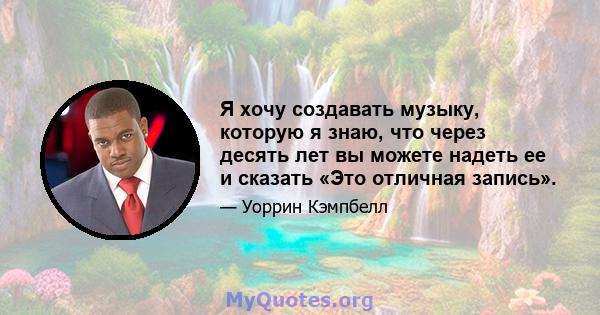 Я хочу создавать музыку, которую я знаю, что через десять лет вы можете надеть ее и сказать «Это отличная запись».

— Уоррин Кэмпбелл

MyQuotes.org